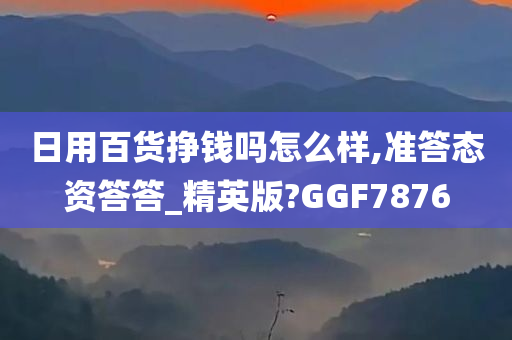 日用百货挣钱吗怎么样,准答态资答答_精英版?GGF7876